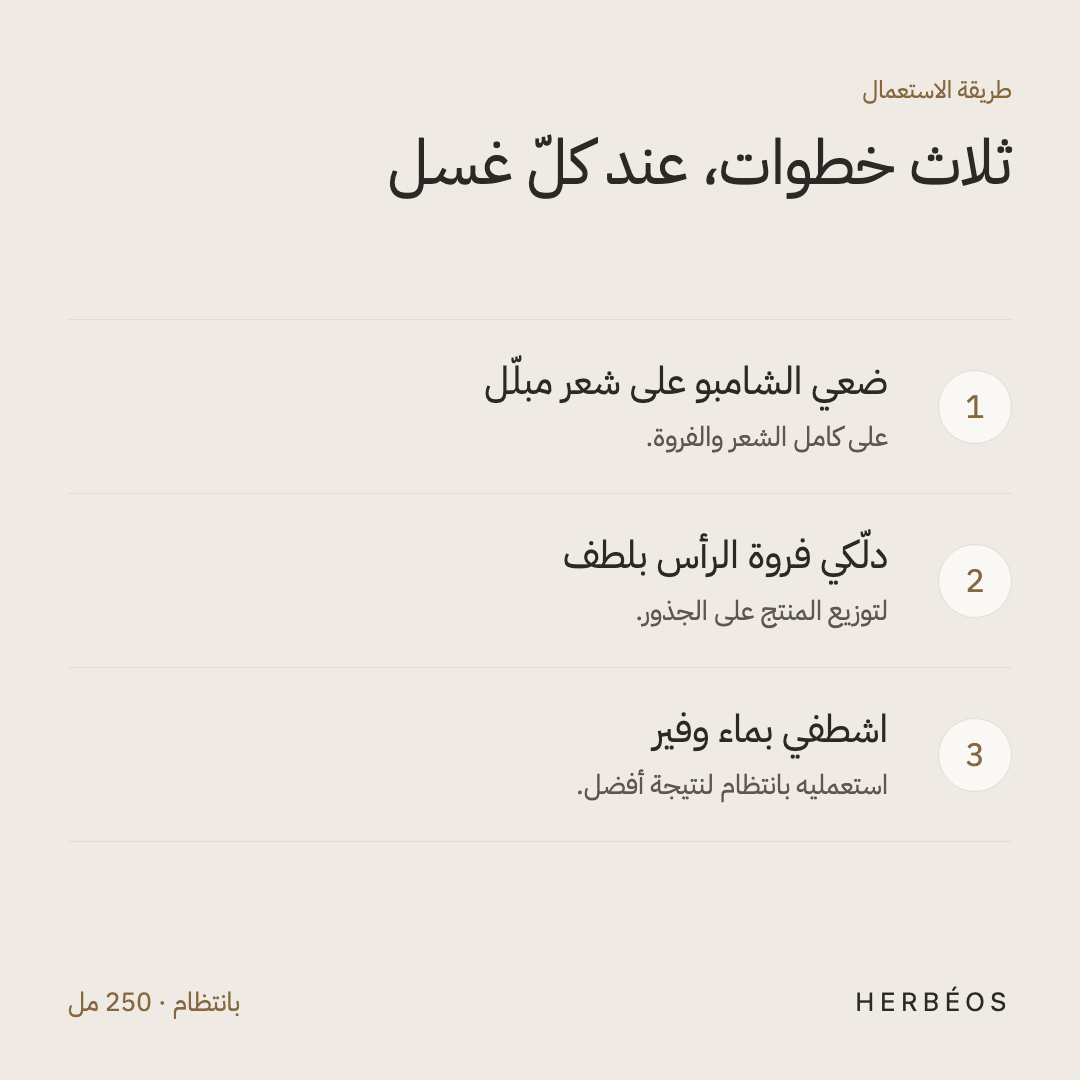 طريقة الاستعمال

ثلاث خطوات، عند كلّ غسل

1
ضعي الشامبو على شعر مبلّل
على كامل الشعر والفروة.

2
دلّكي فروة الرأس بلطف
لتوزيع المنتج على الجذور.

3
اشطفي بماء وفير
استعمليه بانتظام لنتيجة أفضل.

HERBÉOS

بانتظام · 250 مل